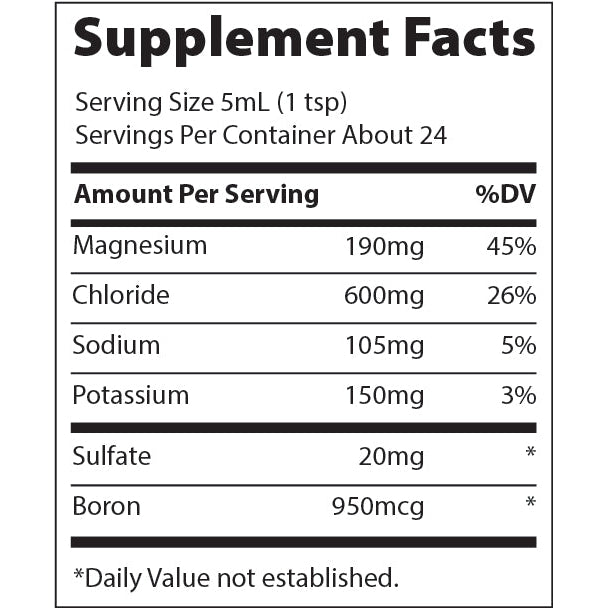 Supplement Facts

Serving Size 5mL (1 tsp)
Servings Per Container About 24

| Amount Per Serving | | %DV |
|---|---|---|
| Magnesium | 190mg | 45% |
| Chloride | 600mg | 26% |
| Sodium | 105mg | 5% |
| Potassium | 150mg | 3% |
| Sulfate | 20mg | * |
| Boron | 950mcg | * |

*Daily Value not established.